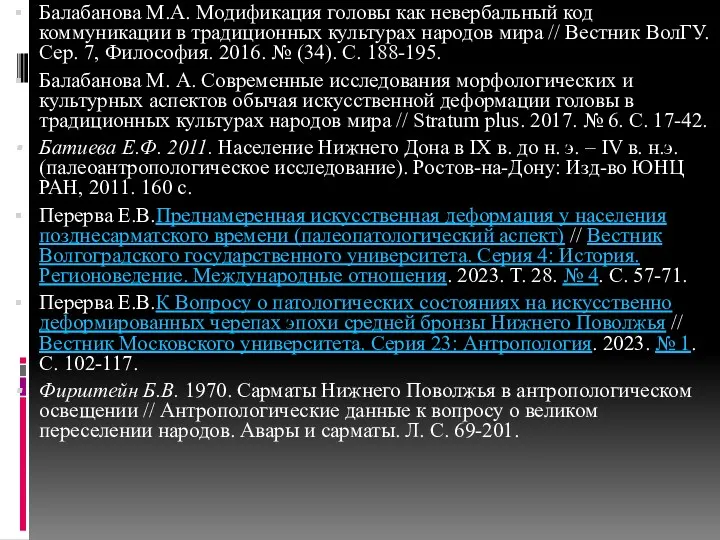 Балабанова М.А. Модификация головы как невербальный код коммуникации в традиционных культурах народов мира // Вестник ВолГУ. Сер. 7, Философия. 2016. № (34). С. 188-195.

Балабанова М. А. Современные исследования морфологических и культурных аспектов обычая искусственной деформации головы в традиционных культурах народов мира // Stratum plus. 2017. № 6. С. 17-42.

Батиева Е.Ф. 2011. Население Нижнего Дона в IX в. до н. э. – IV в. н.э. (палеоантропологическое исследование). Ростов-на-Дону: Изд-во ЮНЦ РАН, 2011. 160 с.

Перерва Е.В.Преднамеренная искусственная деформация у населения позднесарматского времени (палеопатологический аспект) // Вестник Волгоградского государственного университета. Серия 4: История. Регионоведение. Международные отношения. 2023. Т. 28. № 4. С. 57-71.

Перерва Е.В.К Вопросу о патологических состояниях на искусственно деформированных черепах эпохи средней бронзы Нижнего Поволжья // Вестник Московского университета. Серия 23: Антропология. 2023. № 1. С. 102-117.

Фирштейн Б.В. 1970. Сарматы Нижнего Поволжья в антропологическом освещении // Антропологические данные к вопросу о великом переселении народов. Авары и сарматы. Л. С. 69-201.